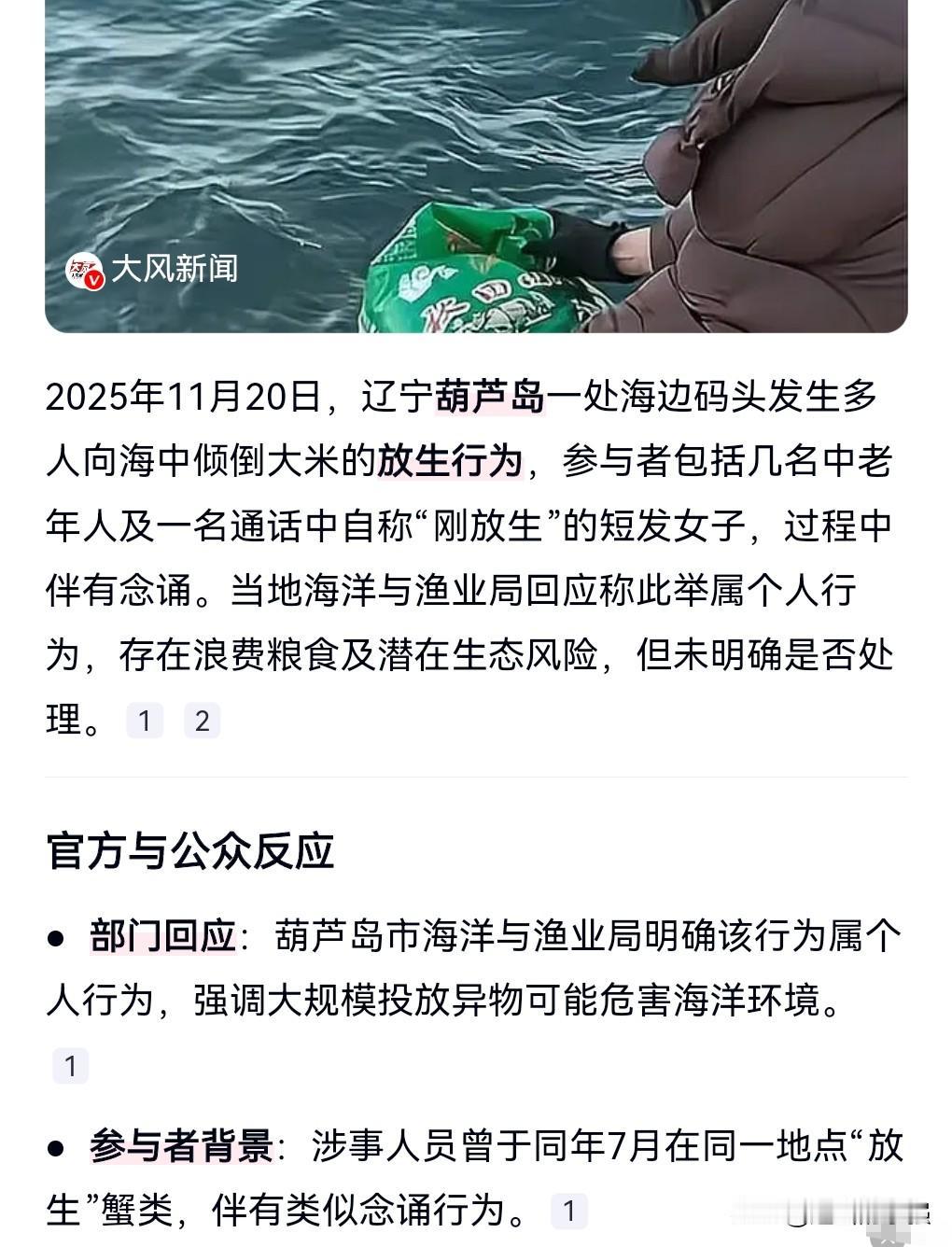 大风新闻

2025年11月20日，辽宁葫芦岛一处海边码头发生多人向海中倾倒大米的放生行为，参与者包括几名中老年人及一名通话中自称“刚放生”的短发女子，过程中伴有念诵。当地海洋与渔业局回应称此举属个人行为，存在浪费粮食及潜在生态风险，但未明确是否处理。 1 2

官方与公众反应

● 部门回应：葫芦岛市海洋与渔业局明确该行为属个人行为，强调大规模投放异物可能危害海洋环境。 1

● 参与者背景：涉事人员曾于同年7月在同一地点“放生”蟹类，伴有类似念诵行为。 1